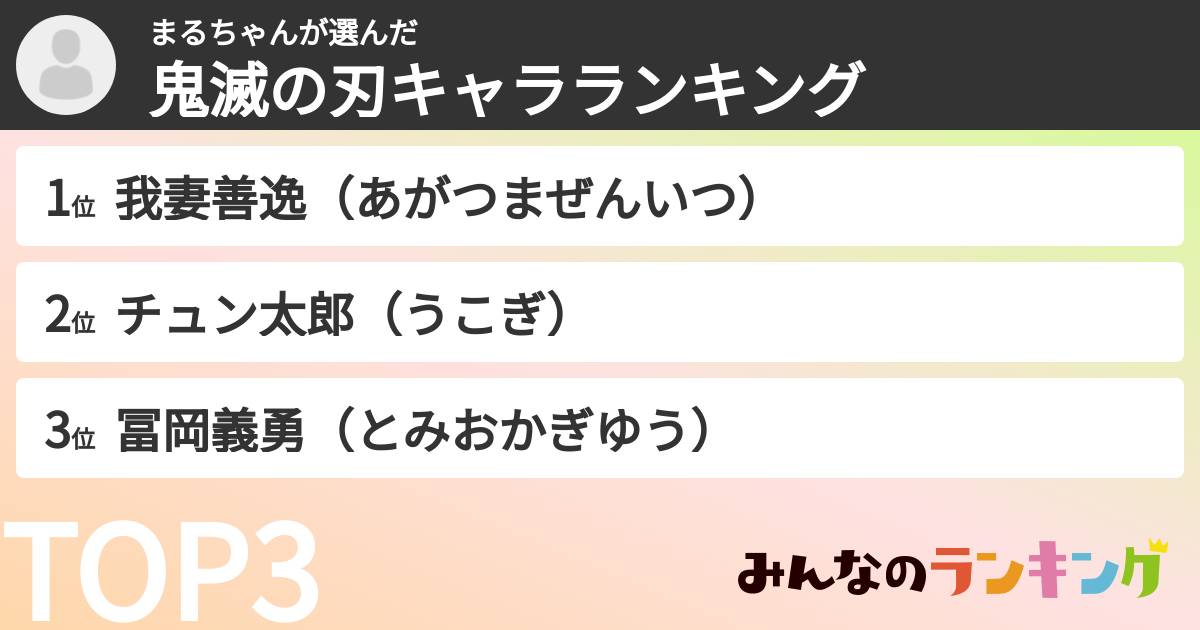 まるちゃんが選んだ
鬼滅の刃キャラランキング

1位 我妻善逸（あがつまぜんいつ）

2位 チュン太郎（うこぎ）

3位 冨岡義勇（とみおかぎゆう）

TOP3

みんなのランキング